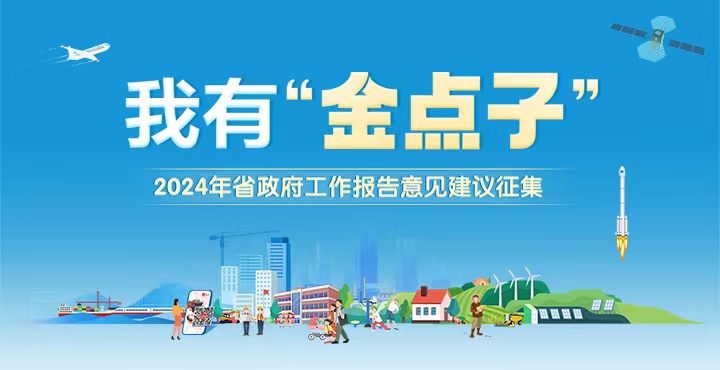 我有“金点子”

2024年省政府工作报告意见建议征集